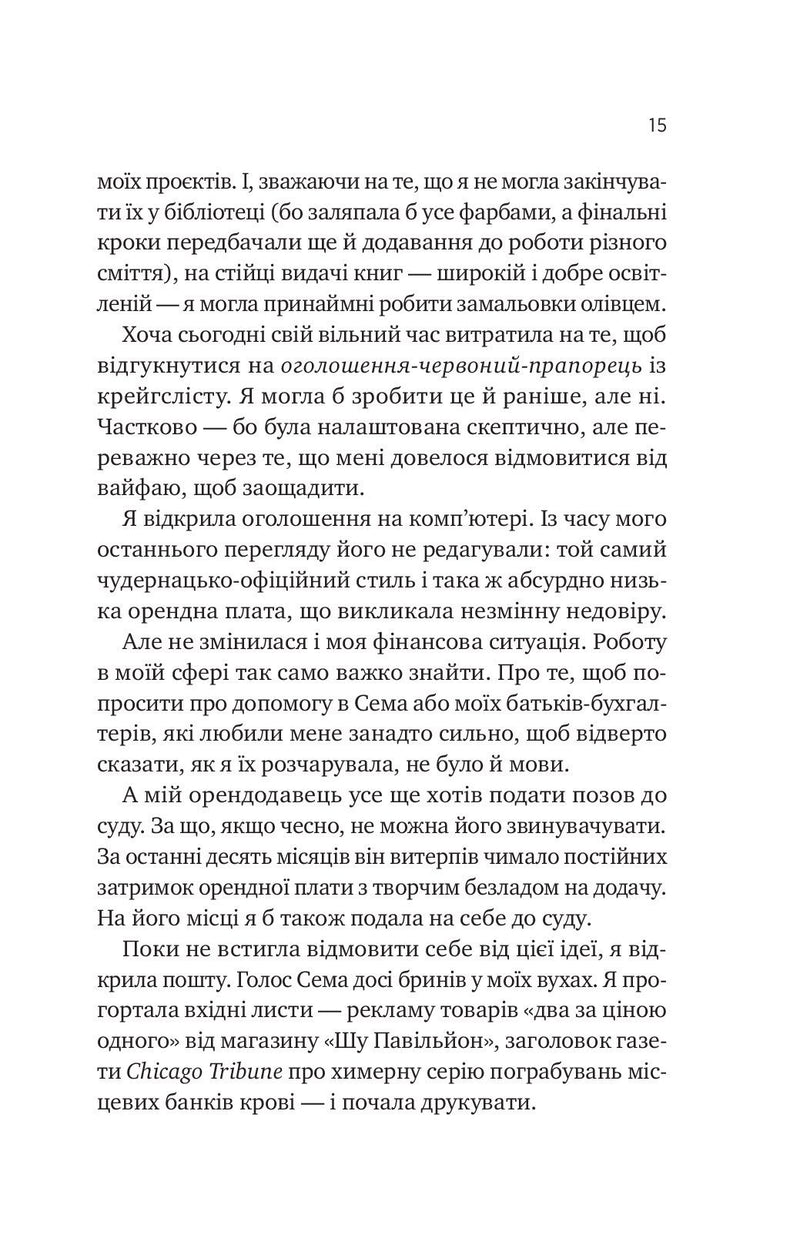 15

моїх проєктів. І, зважаючи на те, що я не могла закінчувати їх у бібліотеці (бо заляпала б усе фарбами, а фінальні кроки передбачали ще й додавання до роботи різного сміття), на стійці видачі книг — широкій і добре освітленій — я могла принаймні робити замальовки олівцем.

Хоча сьогодні свій вільний час витратила на те, щоб відгукнутися на оголошення-червоний-прапорець із крейгслісту. Я могла б зробити це й раніше, але ні. Частково — бо була налаштована скептично, але переважно через те, що мені довелося відмовитися від вайфаю, щоб заощадити.

Я відкрила оголошення на комп'ютері. Із часу мого останнього перегляду його не редагували: той самий чудернацько-офіційний стиль і така ж абсурдно низька орендна плата, що викликала незмінну недовіру.

Але не змінилася і моя фінансова ситуація. Роботу в моїй сфері так само важко знайти. Про те, щоб попросити про допомогу в Сема або моїх батьків-бухгалтерів, які любили мене занадто сильно, щоб відверто сказати, як я їх розчарувала, не було й мови.

А мій орендодавець усе ще хотів подати позов до суду. За що, якщо чесно, не можна його звинувачувати. За останні десять місяців він витерпів чимало постійних затримок орендної плати з творчим безладом на додачу. На його місці я б також подала на себе до суду.

Поки не встигла відмовити себе від цієї ідеї, я відкрила пошту. Голос Сема досі бринів у моїх вухах. Я прогортала вхідні листи — рекламу товарів «два за ціною одного» від магазину «Шу Павільйон», заголовок газети Chicago Tribune про химерну серію пограбувань місцевих банків крові — і почала друкувати.